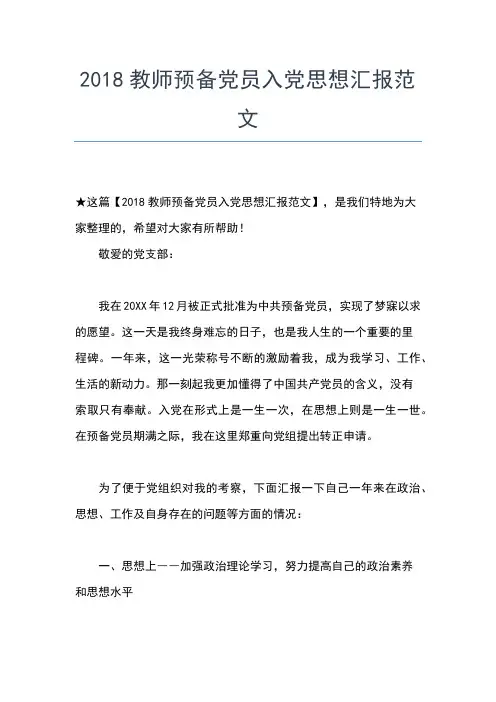 2018 教师预备党员入党思想汇报范文

★这篇【2018 教师预备党员入党思想汇报范文】，是我们特地为大家整理的，希望对大家有所帮助！

敬爱的党支部：

我在 20XX 年 12 月被正式批准为中共预备党员，实现了梦寐以求的愿望。这一天是我终身难忘的日子，也是我人生的一个重要的里程碑。一年来，这一光荣称号不断的激励着我，成为我学习、工作、生活的新动力。那一刻起我更加懂得了中国共产党员的含义，没有索取只有奉献。入党在形式上是一生一次，在思想上则是一生一世。在预备党员期满之际，我在这里郑重向党组提出转正申请。

为了便于党组织对我的考察，下面汇报一下自己一年来在政治、思想、工作及自身存在的问题等方面的情况：

一、思想上——加强政治理论学习，努力提高自己的政治素养和思想水平